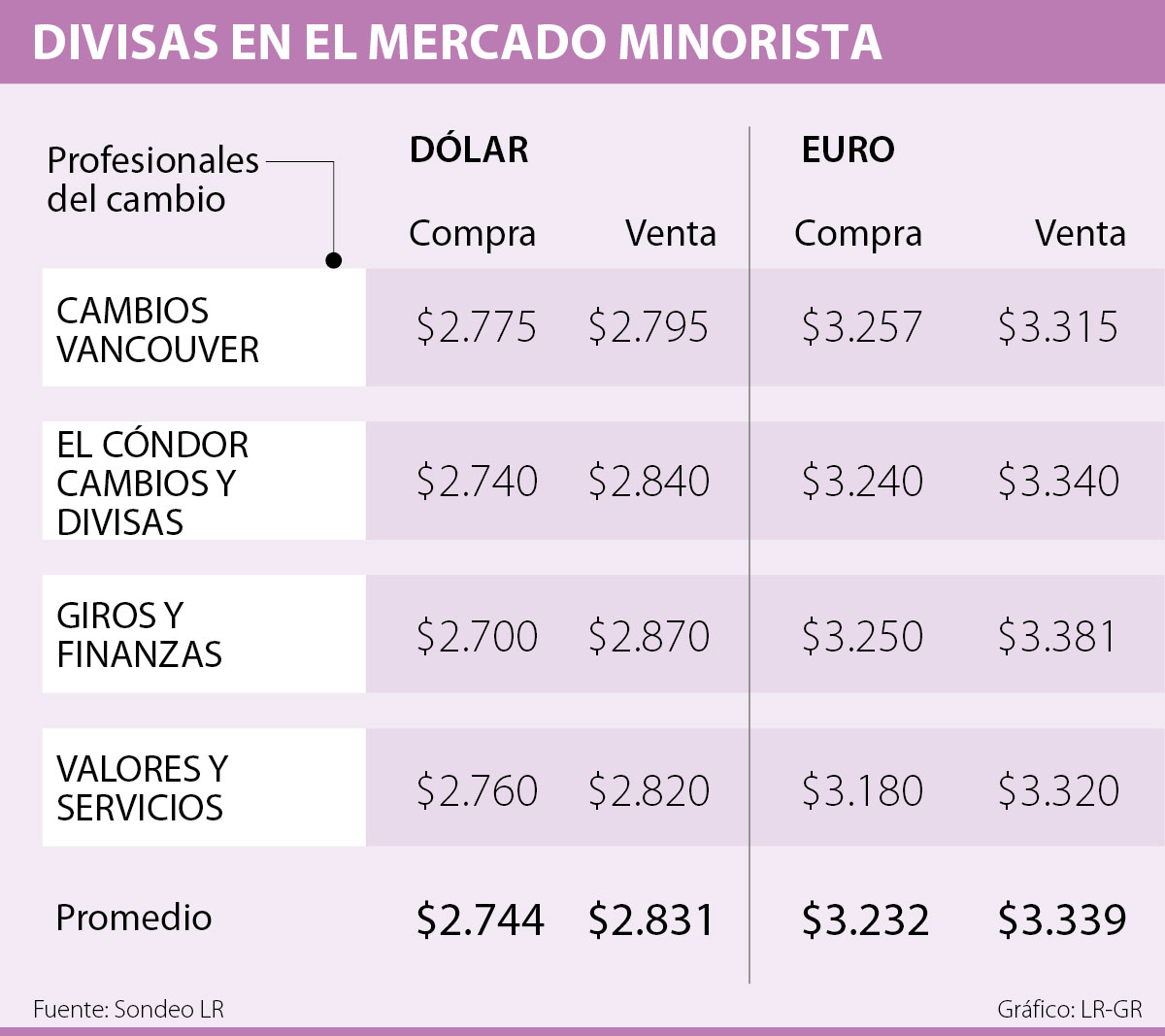 DIVISAS EN EL MERCADO MINORISTA

| Profesionales del cambio | DÓLAR Compra | DÓLAR Venta | EURO Compra | EURO Venta |
|---|---|---|---|---|
| CAMBIOS VANCOUVER | \$2.775 | \$2.795 | \$3.257 | \$3.315 |
| EL CÓNDOR CAMBIOS Y DIVISAS | \$2.740 | \$2.840 | \$3.240 | \$3.340 |
| GIROS Y FINANZAS | \$2.700 | \$2.870 | \$3.250 | \$3.381 |
| VALORES Y SERVICIOS | \$2.760 | \$2.820 | \$3.180 | \$3.320 |
| Promedio | \$2.744 | \$2.831 | \$3.232 | \$3.339 |

Fuente: Sondeo LR

Gráfico: LR-GR